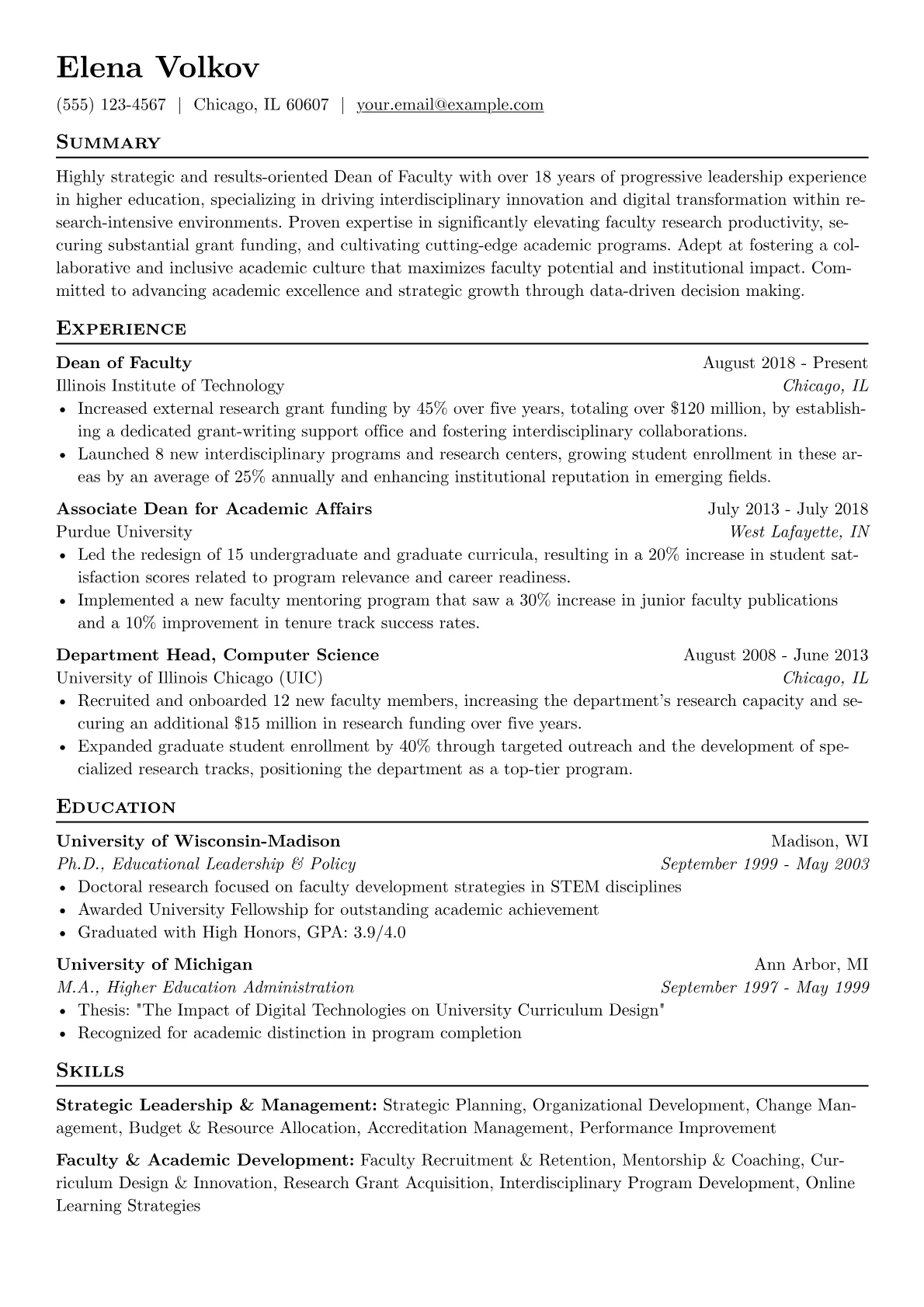 Elena Volkov

(555) 123-4567 | Chicago, IL 60607 | your.email@example.com

Summary

Highly strategic and results-oriented Dean of Faculty with over 18 years of progressive leadership experience in higher education, specializing in driving interdisciplinary innovation and digital transformation within research-intensive environments. Proven expertise in significantly elevating faculty research productivity, securing substantial grant funding, and cultivating cutting-edge academic programs. Adept at fostering a collaborative and inclusive academic culture that maximizes faculty potential and institutional impact. Committed to advancing academic excellence and strategic growth through data-driven decision making.

Experience

Dean of Faculty
August 2018 - Present
Illinois Institute of Technology
Chicago, IL
• Increased external research grant funding by 45% over five years, totaling over $120 million, by establishing a dedicated grant-writing support office and fostering interdisciplinary collaborations.
• Launched 8 new interdisciplinary programs and research centers, growing student enrollment in these areas by an average of 25% annually and enhancing institutional reputation in emerging fields.

Associate Dean for Academic Affairs
July 2013 - July 2018
Purdue University
West Lafayette, IN
• Led the redesign of 15 undergraduate and graduate curricula, resulting in a 20% increase in student satisfaction scores related to program relevance and career readiness.
• Implemented a new faculty mentoring program that saw a 30% increase in junior faculty publications and a 10% improvement in tenure track success rates.

Department Head, Computer Science
August 2008 - June 2013
University of Illinois Chicago (UIC)
Chicago, IL
• Recruited and onboarded 12 new faculty members, increasing the department's research capacity and securing an additional $15 million in research funding over five years.
• Expanded graduate student enrollment by 40% through targeted outreach and the development of specialized research tracks, positioning the department as a top-tier program.

Education

University of Wisconsin-Madison
Madison, WI
Ph.D., Educational Leadership & Policy
September 1999 - May 2003
• Doctoral research focused on faculty development strategies in STEM disciplines
• Awarded University Fellowship for outstanding academic achievement
• Graduated with High Honors, GPA: 3.9/4.0

University of Michigan
Ann Arbor, MI
M.A., Higher Education Administration
September 1997 - May 1999
• Thesis: "The Impact of Digital Technologies on University Curriculum Design"
• Recognized for academic distinction in program completion

Skills

Strategic Leadership & Management: Strategic Planning, Organizational Development, Change Management, Budget & Resource Allocation, Accreditation Management, Performance Improvement

Faculty & Academic Development: Faculty Recruitment & Retention, Mentorship & Coaching, Curriculum Design & Innovation, Research Grant Acquisition, Interdisciplinary Program Development, Online Learning Strategies